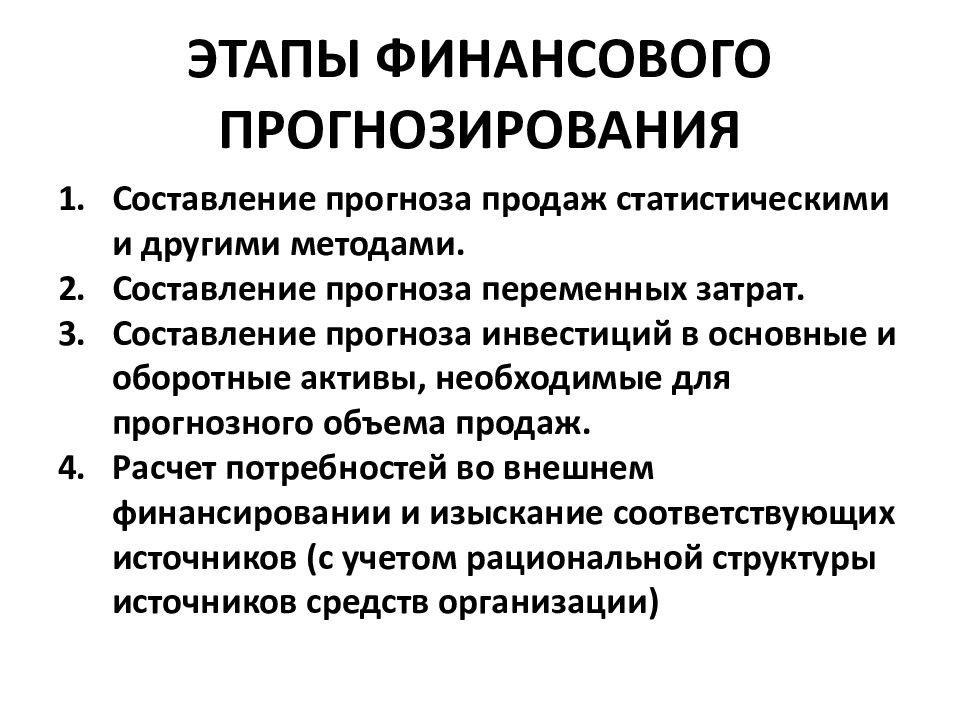 ЭТАПЫ ФИНАНСОВОГО ПРОГНОЗИРОВАНИЯ

1. Составление прогноза продаж статистическими и другими методами.
2. Составление прогноза переменных затрат.
3. Составление прогноза инвестиций в основные и оборотные активы, необходимые для прогнозного объема продаж.
4. Расчет потребностей во внешнем финансировании и изыскание соответствующих источников (с учетом рациональной структуры источников средств организации)